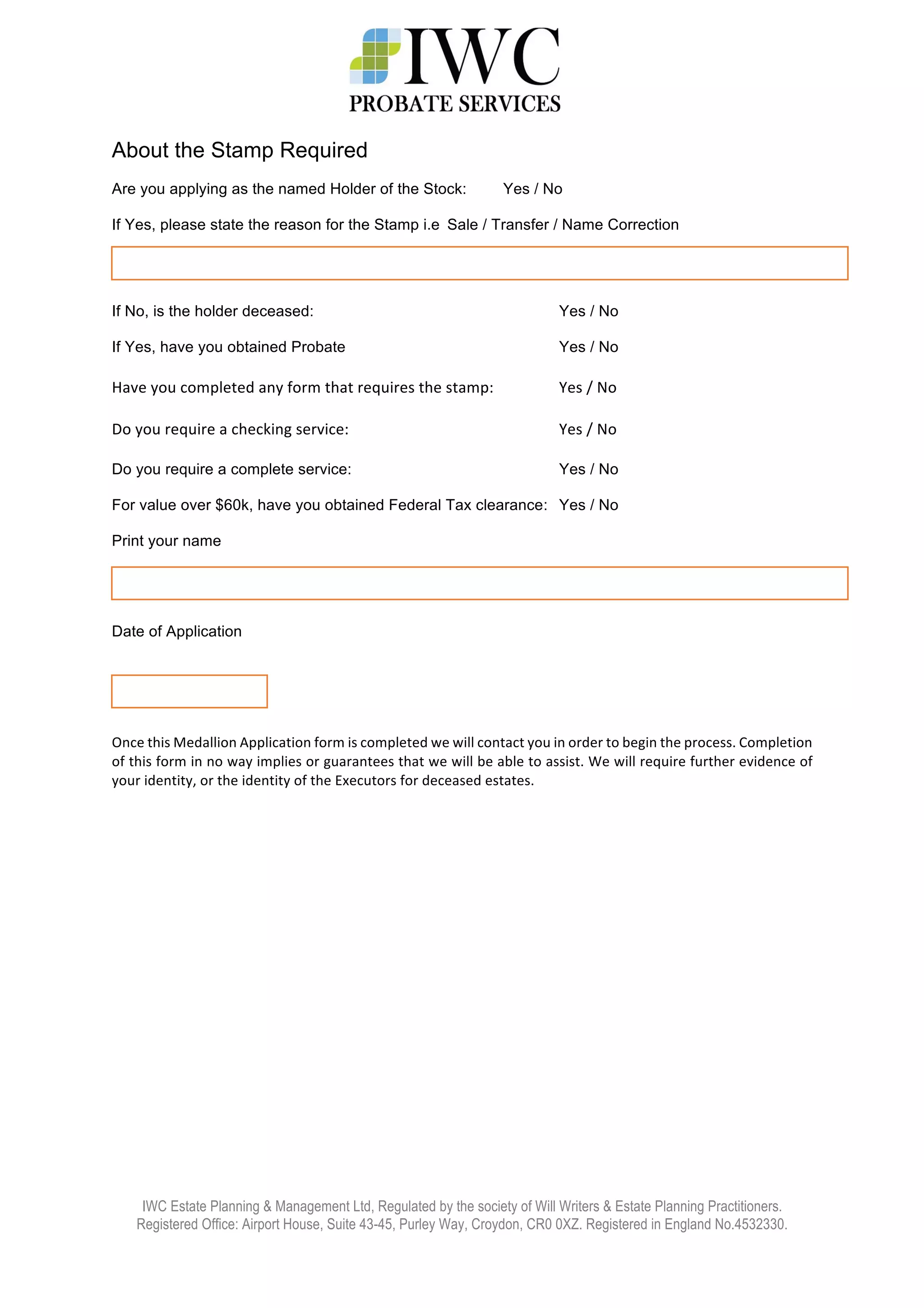 IWC
PROBATE SERVICES

About the Stamp Required

Are you applying as the named Holder of the Stock: Yes / No

If Yes, please state the reason for the Stamp i.e Sale / Transfer / Name Correction

If No, is the holder deceased: Yes / No

If Yes, have you obtained Probate Yes / No

Have you completed any form that requires the stamp: Yes / No

Do you require a checking service: Yes / No

Do you require a complete service: Yes / No

For value over \$60k, have you obtained Federal Tax clearance: Yes / No

Print your name

Date of Application

Once this Medallion Application form is completed we will contact you in order to begin the process. Completion of this form in no way implies or guarantees that we will be able to assist. We will require further evidence of your identity, or the identity of the Executors for deceased estates.

IWC Estate Planning & Management Ltd, Regulated by the society of Will Writers & Estate Planning Practitioners.
Registered Office: Airport House, Suite 43-45, Purley Way, Croydon, CR0 0XZ. Registered in England No.4532330.